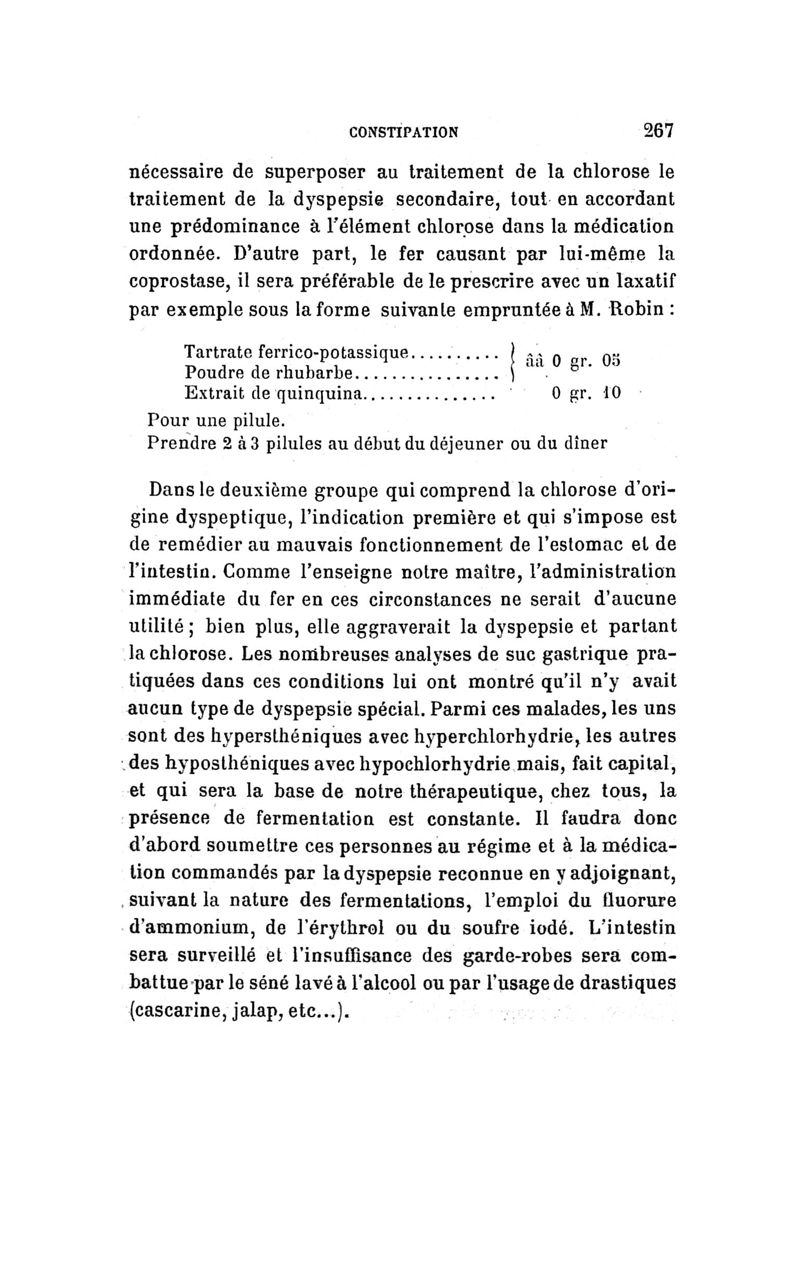 CONSTIPATION 267

nécessaire de superposer au traitement de la chlorose le traitement de la dyspepsie secondaire, tout en accordant une prédominance à l'élément chlorose dans la médication ordonnée. D'autre part, le fer causant par lui-même la coprostase, il sera préférable de le prescrire avec un laxatif par exemple sous la forme suivante empruntée à M. Robin :

Tartrate ferrico-potassique.......... } ââ 0 gr. 05
Poudre de rhubarbe................ }
Extrait de quinquina............... 0 gr. 10

Pour une pilule.
Prendre 2 à 3 pilules au début du déjeuner ou du dîner

Dans le deuxième groupe qui comprend la chlorose d'origine dyspeptique, l'indication première et qui s'impose est de remédier au mauvais fonctionnement de l'estomac et de l'intestin. Comme l'enseigne notre maître, l'administration immédiate du fer en ces circonstances ne serait d'aucune utilité ; bien plus, elle aggraverait la dyspepsie et partant la chlorose. Les nombreuses analyses de suc gastrique pratiquées dans ces conditions lui ont montré qu'il n'y avait aucun type de dyspepsie spécial. Parmi ces malades, les uns sont des hypersthéniques avec hyperchlorhydrie, les autres des hyposthéniques avec hypochlorhydrie mais, fait capital, et qui sera la base de notre thérapeutique, chez tous, la présence de fermentation est constante. Il faudra donc d'abord soumettre ces personnes au régime et à la médication commandés par la dyspepsie reconnue en y adjoignant, suivant la nature des fermentations, l'emploi du fluorure d'ammonium, de l'érythrol ou du soufre iodé. L'intestin sera surveillé et l'insuffisance des garde-robes sera combattue par le séné lavé à l'alcool ou par l'usage de drastiques (cascarine, jalap, etc...).